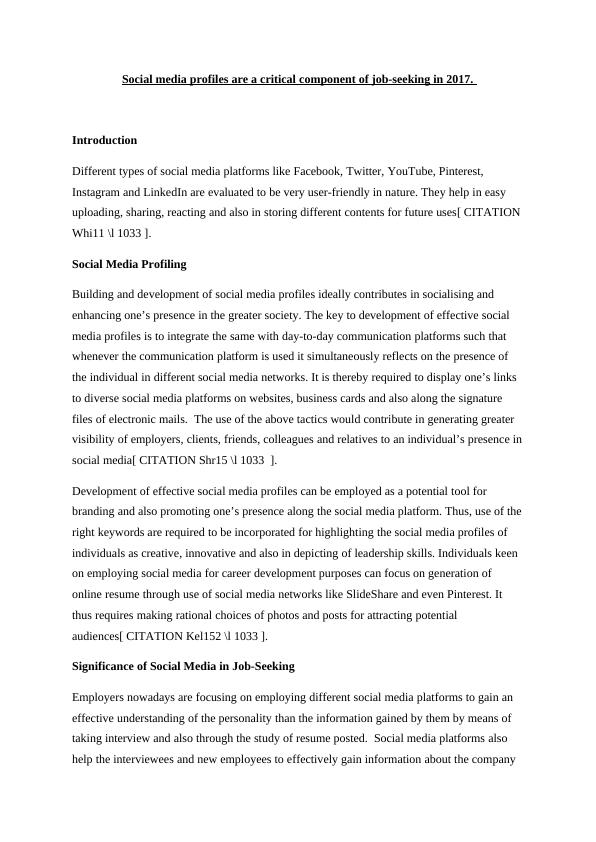 Social media profiles are a critical component of job-seeking in 2017.

Introduction

Different types of social media platforms like Facebook, Twitter, YouTube, Pinterest, Instagram and LinkedIn are evaluated to be very user-friendly in nature. They help in easy uploading, sharing, reacting and also in storing different contents for future uses[ CITATION Whi11 \l 1033 ].

Social Media Profiling

Building and development of social media profiles ideally contributes in socialising and enhancing one's presence in the greater society. The key to development of effective social media profiles is to integrate the same with day-to-day communication platforms such that whenever the communication platform is used it simultaneously reflects on the presence of the individual in different social media networks. It is thereby required to display one's links to diverse social media platforms on websites, business cards and also along the signature files of electronic mails. The use of the above tactics would contribute in generating greater visibility of employers, clients, friends, colleagues and relatives to an individual's presence in social media[ CITATION Shr15 \l 1033 ].

Development of effective social media profiles can be employed as a potential tool for branding and also promoting one's presence along the social media platform. Thus, use of the right keywords are required to be incorporated for highlighting the social media profiles of individuals as creative, innovative and also in depicting of leadership skills. Individuals keen on employing social media for career development purposes can focus on generation of online resume through use of social media networks like SlideShare and even Pinterest. It thus requires making rational choices of photos and posts for attracting potential audiences[ CITATION Kel152 \l 1033 ].

Significance of Social Media in Job-Seeking

Employers nowadays are focusing on employing different social media platforms to gain an effective understanding of the personality than the information gained by them by means of taking interview and also through the study of resume posted. Social media platforms also help the interviewees and new employees to effectively gain information about the company